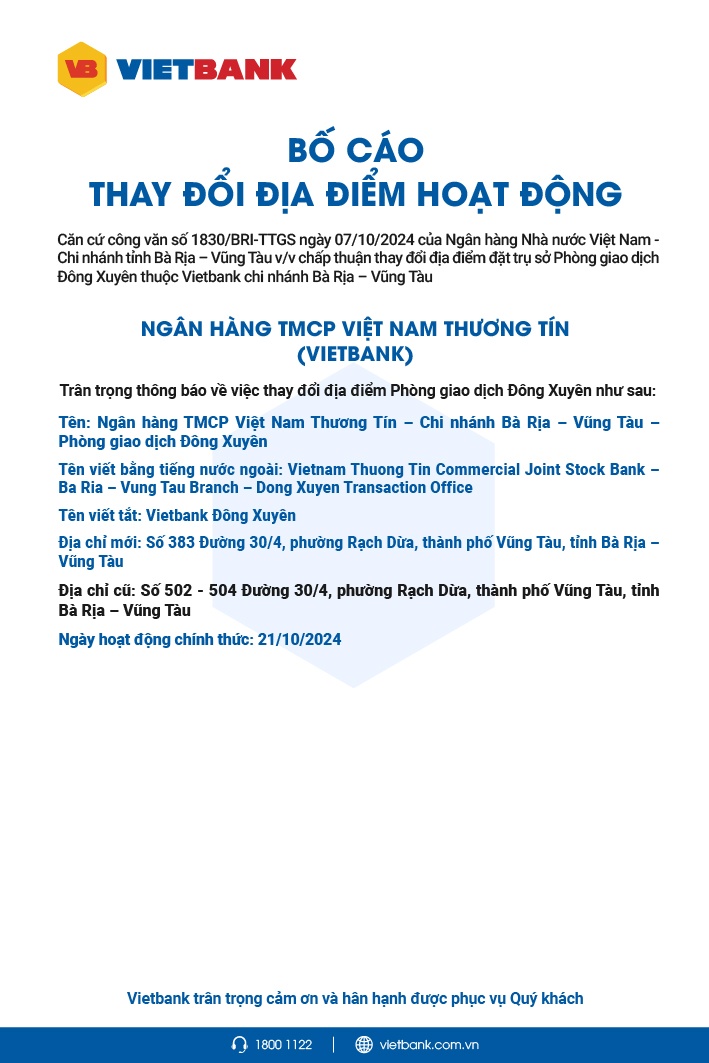 VB VIETBANK

BỐ CÁO
THAY ĐỔI ĐỊA ĐIỂM HOẠT ĐỘNG

Căn cứ công văn số 1830/BRI-TTGS ngày 07/10/2024 của Ngân hàng Nhà nước Việt Nam - Chi nhánh tỉnh Bà Rịa – Vũng Tàu v/v chấp thuận thay đổi địa điểm đặt trụ sở Phòng giao dịch Đông Xuyên thuộc Vietbank chi nhánh Bà Rịa – Vũng Tàu

NGÂN HÀNG TMCP VIỆT NAM THƯƠNG TÍN
(VIETBANK)

Trân trọng thông báo về việc thay đổi địa điểm Phòng giao dịch Đông Xuyên như sau:

Tên: Ngân hàng TMCP Việt Nam Thương Tín – Chi nhánh Bà Rịa – Vũng Tàu – Phòng giao dịch Đông Xuyên

Tên viết bằng tiếng nước ngoài: Vietnam Thuong Tin Commercial Joint Stock Bank – Ba Ria – Vung Tau Branch – Dong Xuyen Transaction Office

Tên viết tắt: Vietbank Đông Xuyên

Địa chỉ mới: Số 383 Đường 30/4, phường Rạch Dừa, thành phố Vũng Tàu, tỉnh Bà Rịa – Vũng Tàu

Địa chỉ cũ: Số 502 - 504 Đường 30/4, phường Rạch Dừa, thành phố Vũng Tàu, tỉnh Bà Rịa – Vũng Tàu

Ngày hoạt động chính thức: 21/10/2024

Vietbank trân trọng cảm ơn và hân hạnh được phục vụ Quý khách

1800 1122 | vietbank.com.vn